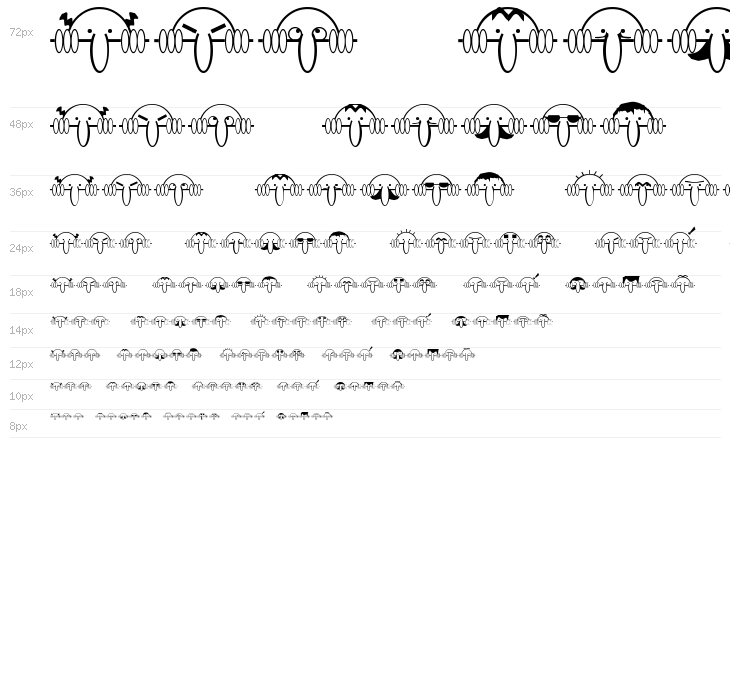 72px

48px

36px

24px

18px

14px

12px

10px

8px